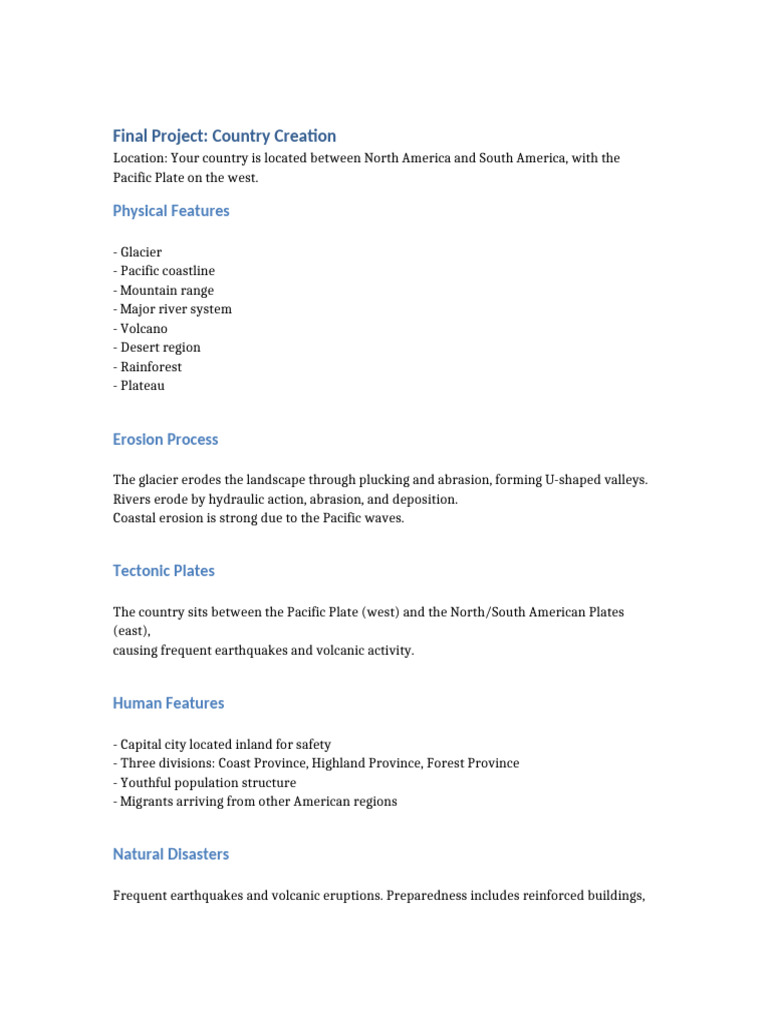 Final Project: Country Creation

Location: Your country is located between North America and South America, with the Pacific Plate on the west.

Physical Features

- Glacier
- Pacific coastline
- Mountain range
- Major river system
- Volcano
- Desert region
- Rainforest
- Plateau

Erosion Process

The glacier erodes the landscape through plucking and abrasion, forming U-shaped valleys.
Rivers erode by hydraulic action, abrasion, and deposition.
Coastal erosion is strong due to the Pacific waves.

Tectonic Plates

The country sits between the Pacific Plate (west) and the North/South American Plates (east),
causing frequent earthquakes and volcanic activity.

Human Features

- Capital city located inland for safety
- Three divisions: Coast Province, Highland Province, Forest Province
- Youthful population structure
- Migrants arriving from other American regions

Natural Disasters

Frequent earthquakes and volcanic eruptions. Preparedness includes reinforced buildings,